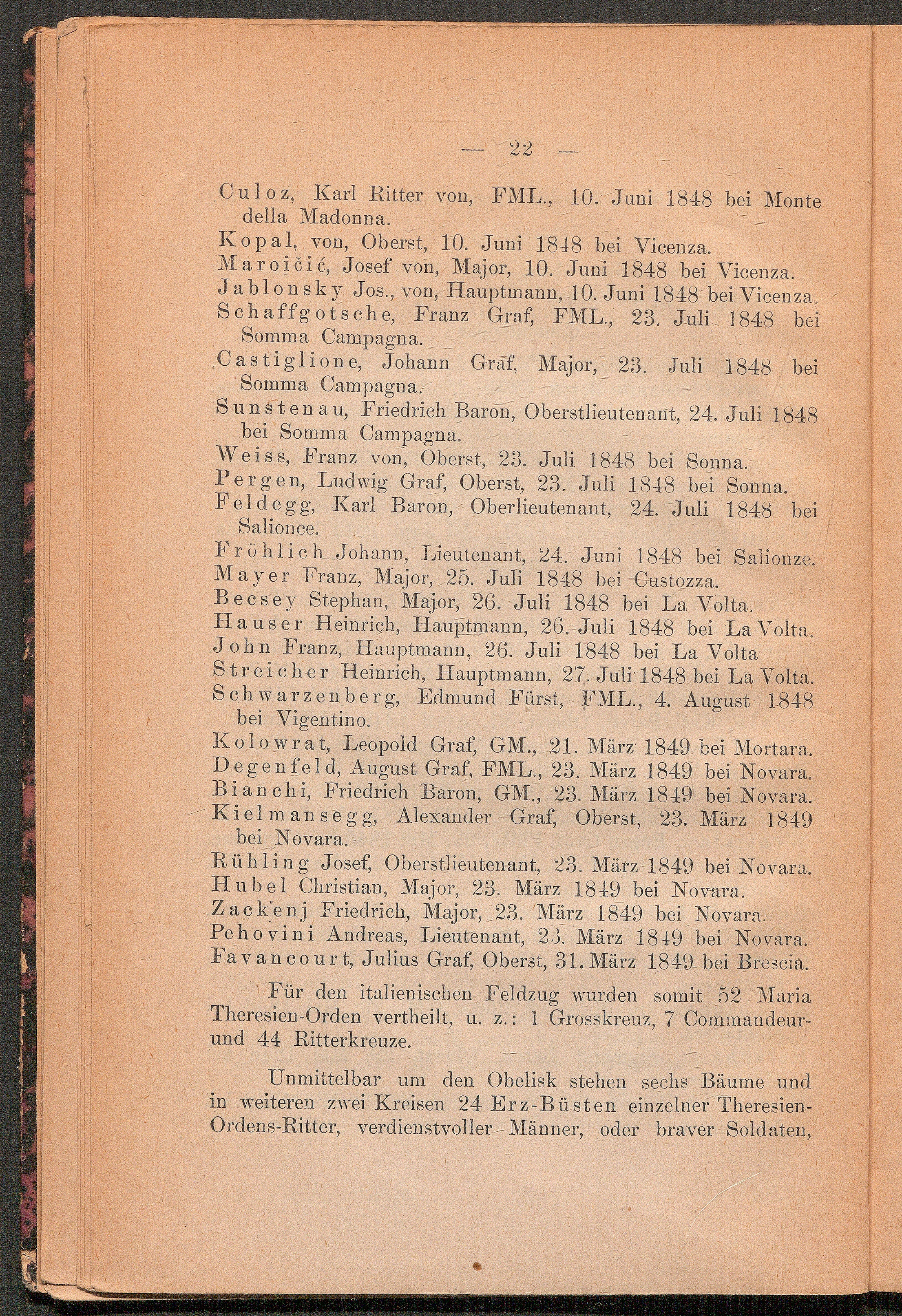 — 22 —

Culoz, Karl Ritter von, FML., 10. Juni 1848 bei Monte della Madonna.

Kopal, von, Oberst, 10. Juni 1848 bei Vicenza.

Maroičić, Josef von, Major, 10. Juni 1848 bei Vicenza.

Jablonsky Jos., von, Hauptmann, 10. Juni 1848 bei Vicenza.

Schaffgotsche, Franz Graf, FML., 23. Juli 1848 bei Somma Campagna.

Castiglione, Johann Graf, Major, 23. Juli 1848 bei Somma Campagna.

Sunstenau, Friedrich Baron, Oberstlieutenant, 24. Juli 1848 bei Somma Campagna.

Weiss, Franz von, Oberst, 23. Juli 1848 bei Sonna.

Pergen, Ludwig Graf, Oberst, 23. Juli 1848 bei Sonna.

Feldegg, Karl Baron, Oberlieutenant, 24. Juli 1848 bei Salionce.

Fröhlich Johann, Lieutenant, 24. Juni 1848 bei Salionze.

Mayer Franz, Major, 25. Juli 1848 bei Custozza.

Becsey Stephan, Major, 26. Juli 1848 bei La Volta.

Hauser Heinrich, Hauptmann, 26. Juli 1848 bei La Volta.

John Franz, Hauptmann, 26. Juli 1848 bei La Volta

Streicher Heinrich, Hauptmann, 27. Juli 1848 bei La Volta.

Schwarzenberg, Edmund Fürst, FML., 4. August 1848 bei Vigentino.

Kolowrat, Leopold Graf, GM., 21. März 1849 bei Mortara.

Degenfeld, August Graf, FML., 23. März 1849 bei Novara.

Bianchi, Friedrich Baron, GM., 23. März 1849 bei Novara.

Kielmansegg, Alexander Graf, Oberst, 23. März 1849 bei Novara.

Rühling Josef, Oberstlieutenant, 23. März 1849 bei Novara.

Hubel Christian, Major, 23. März 1849 bei Novara.

Zackenj Friedrich, Major, 23. März 1849 bei Novara.

Pehovini Andreas, Lieutenant, 23. März 1849 bei Novara.

Favancourt, Julius Graf, Oberst, 31. März 1849 bei Brescia.

Für den italienischen Feldzug wurden somit 52 Maria Theresien-Orden vertheilt, u. z.: 1 Grosskreuz, 7 Commandeur- und 44 Ritterkreuze.

Unmittelbar um den Obelisk stehen sechs Bäume und in weiteren zwei Kreisen 24 Erz-Büsten einzelner Theresien-Ordens-Ritter, verdienstvoller Männer, oder braver Soldaten,